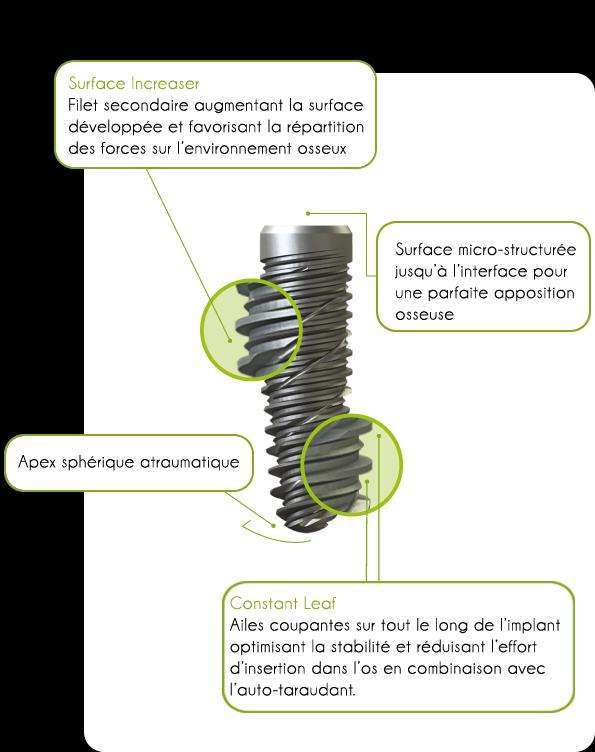 Surface Increaser
Filet secondaire augmentant la surface développée et favorisant la répartition des forces sur l'environnement osseux

Surface micro-structurée jusqu'à l'interface pour une parfaite apposition osseuse

Apex sphérique atraumatique

Constant Leaf
Ailes coupantes sur tout le long de l'implant optimisant la stabilité et réduisant l'effort d'insertion dans l'os en combinaison avec l'auto-taraudant.